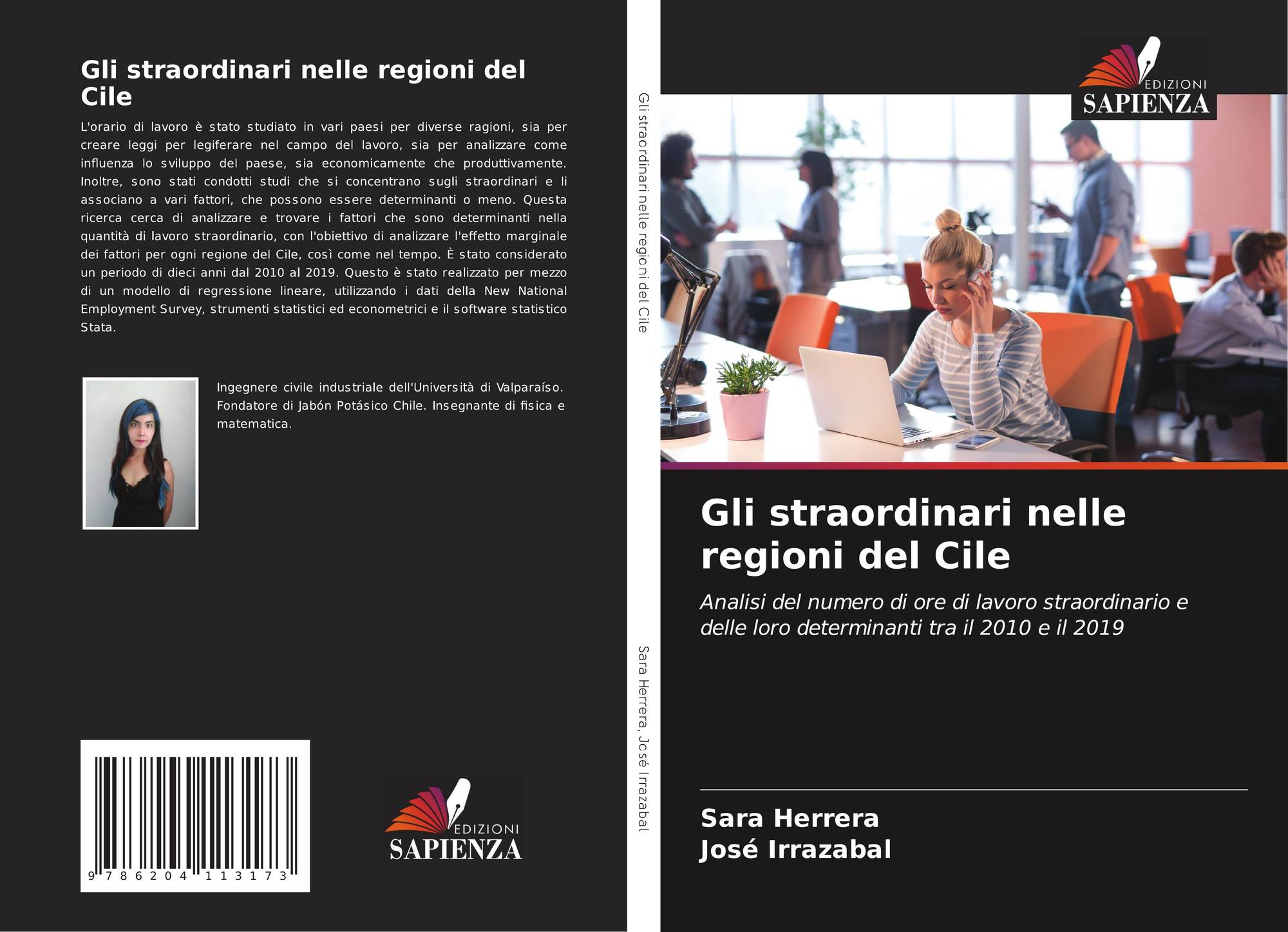 Gli straordinari nelle regioni del Cile

L'orario di lavoro è stato studiato in vari paesi per diverse ragioni, sia per creare leggi per legiferare nel campo del lavoro, sia per analizzare come influenza lo sviluppo del paese, sia economicamente che produttivamente. Inoltre, sono stati condotti studi che si concentrano sugli straordinari e li associano a vari fattori, che possono essere determinanti o meno. Questa ricerca cerca di analizzare e trovare i fattori che sono determinanti nella quantità di lavoro straordinario, con l'obiettivo di analizzare l'effetto marginale dei fattori per ogni regione del Cile, così come nel tempo. È stato considerato un periodo di dieci anni dal 2010 al 2019. Questo è stato realizzato per mezzo di un modello di regressione lineare, utilizzando i dati della New National Employment Survey, strumenti statistici ed econometrici e il software statistico Stata.

Ingegnere civile industriale dell'Università di Valparaíso. Fondatore di Jabón Potásico Chile. Insegnante di fisica e matematica.

9 786204 113173

EDIZIONI
SAPIENZA

Gli straordinari nelle regioni del Cile

Sara Herrera, José Irrazabal

EDIZIONI
SAPIENZA

Gli straordinari nelle regioni del Cile

Analisi del numero di ore di lavoro straordinario e delle loro determinanti tra il 2010 e il 2019

Sara Herrera
José Irrazabal